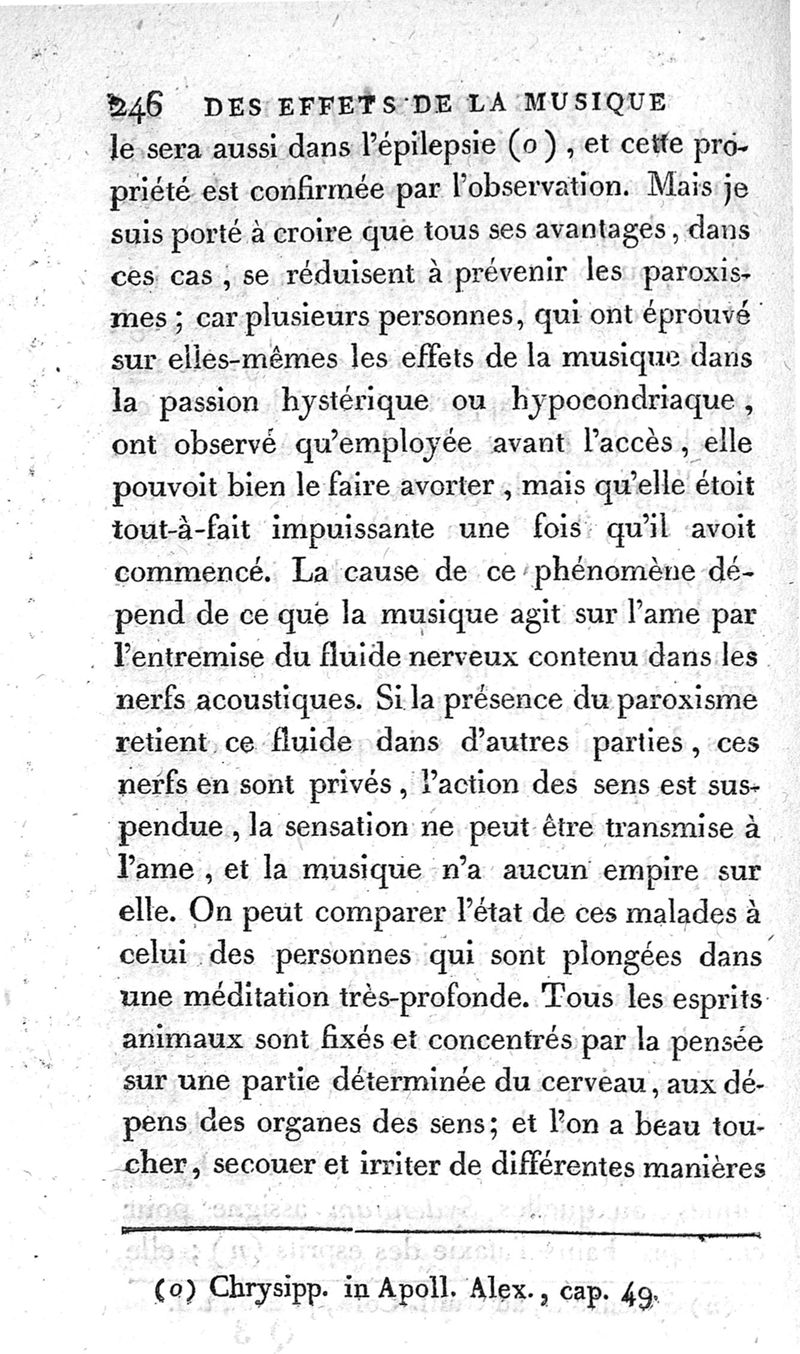 246 DES EFFETS DE LA MUSIQUE

le sera aussi dans l'épilepsie (o), et cette propriété est confirmée par l'observation. Mais je suis porté à croire que tous ses avantages, dans ces cas, se réduisent à prévenir les paroxismes; car plusieurs personnes, qui ont éprouvé sur elles-mêmes les effets de la musique dans la passion hystérique ou hypocondriaque, ont observé qu'employée avant l'accès, elle pouvoit bien le faire avorter, mais qu'elle étoit tout-à-fait impuissante une fois qu'il avoit commencé. La cause de ce phénomène dépend de ce que la musique agit sur l'ame par l'entremise du fluide nerveux contenu dans les nerfs acoustiques. Si la présence du paroxisme retient ce fluide dans d'autres parties, ces nerfs en sont privés, l'action des sens est suspendue, la sensation ne peut être transmise à l'ame, et la musique n'a aucun empire sur elle. On peut comparer l'état de ces malades à celui des personnes qui sont plongées dans une méditation très-profonde. Tous les esprits animaux sont fixés et concentrés par la pensée sur une partie déterminée du cerveau, aux dépens des organes des sens; et l'on a beau toucher, secouer et irriter de différentes manières

(o) Chrysipp. in Apoll. Alex., cap. 49.